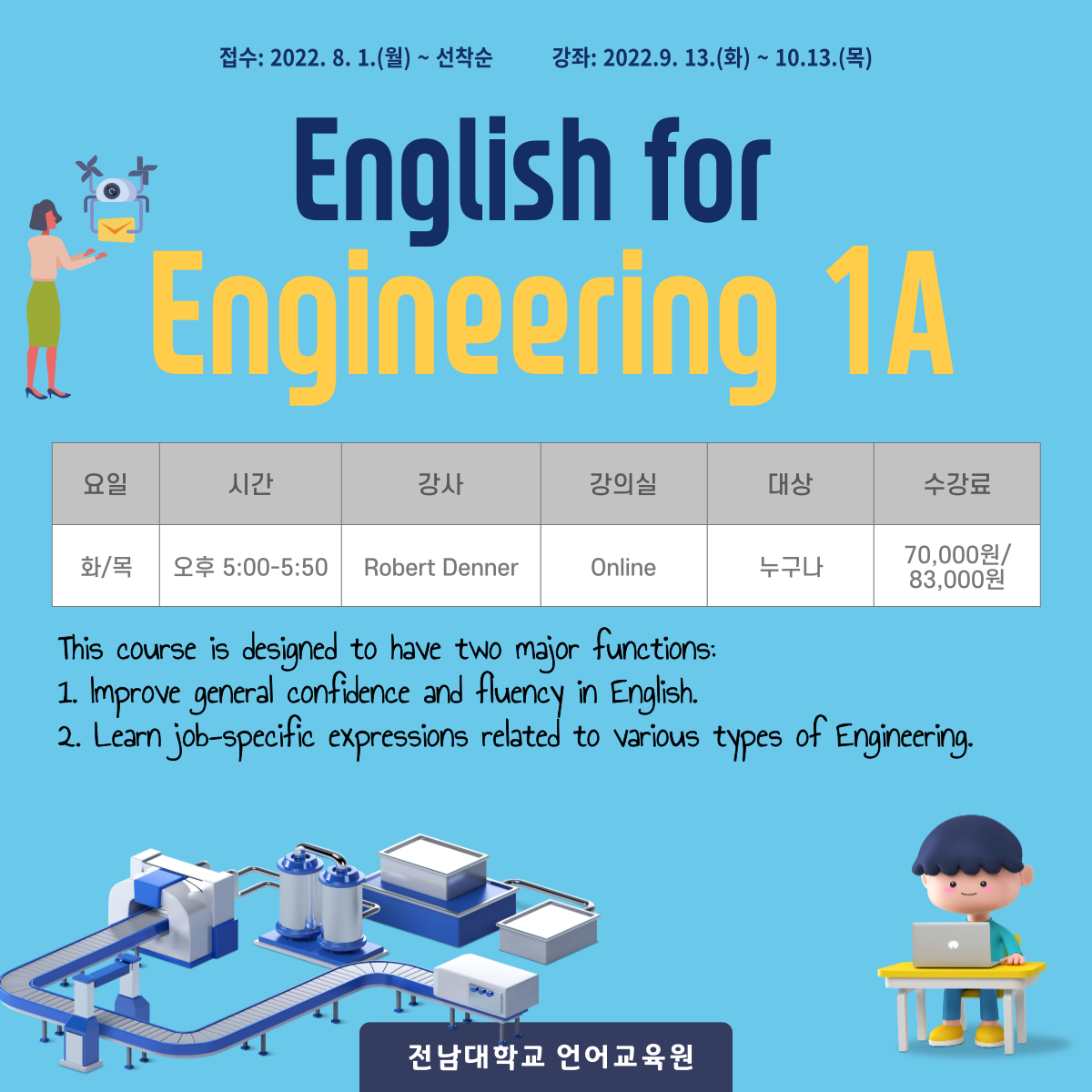 접수: 2022. 8. 1.(월) ~ 선착순 강좌: 2022.9. 13.(화) ~ 10.13.(목)

English for

Engineering 1A

| 요일 | 시간 | 강사 | 강의실 | 대상 | 수강료 |
|---|---|---|---|---|---|
| 화/목 | 오후 5:00-5:50 | Robert Denner | Online | 누구나 | 70,000원/ 83,000원 |

This course is designed to have two major functions:
1. Improve general confidence and fluency in English.
2. Learn job-specific expressions related to various types of Engineering.

전남대학교 언어교육원